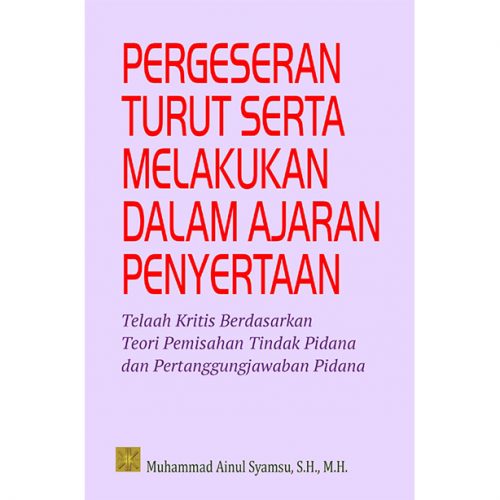 PERGESERAN TURUT SERTA MELAKUKAN DALAM AJARAN PENYERTAAN

Telaah Kritis Berdasarkan Teori Pemisahan Tindak Pidana dan Pertanggungjawaban Pidana

Muhammad Ainul Syamsu, S.H., M.H.